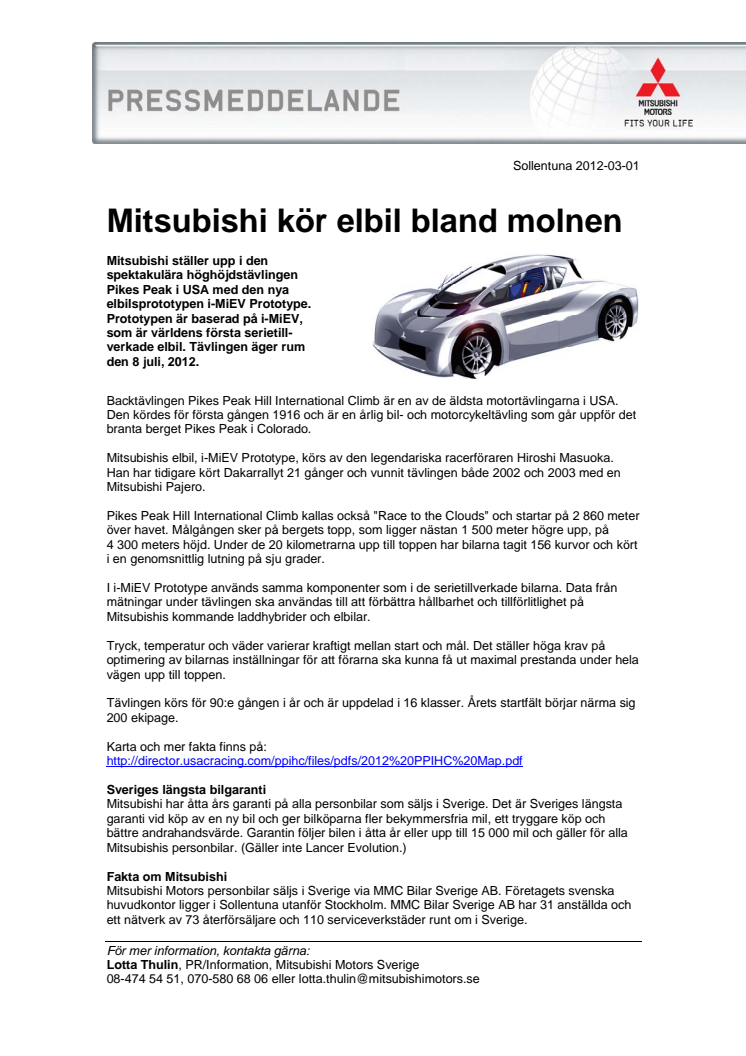 PRESSMEDDELANDE

MITSUBISHI MOTORS
FITS YOUR LIFE

Sollentuna 2012-03-01

Mitsubishi kör elbil bland molnen

Mitsubishi ställer upp i den spektakulära höghöjdstävlingen Pikes Peak i USA med den nya elbilsprototypen i-MiEV Prototype. Prototypen är baserad på i-MiEV, som är världens första serietillverkade elbil. Tävlingen äger rum den 8 juli, 2012.

Backtävlingen Pikes Peak Hill International Climb är en av de äldsta motortävlingarna i USA. Den kördes för första gången 1916 och är en årlig bil- och motorcykeltävling som går uppför det branta berget Pikes Peak i Colorado.

Mitsubishis elbil, i-MiEV Prototype, körs av den legendariska racerföraren Hiroshi Masuoka. Han har tidigare kört Dakarrallyt 21 gånger och vunnit tävlingen både 2002 och 2003 med en Mitsubishi Pajero.

Pikes Peak Hill International Climb kallas också "Race to the Clouds" och startar på 2 860 meter över havet. Målgången sker på bergets topp, som ligger nästan 1 500 meter högre upp, på 4 300 meters höjd. Under de 20 kilometrarna upp till toppen har bilarna tagit 156 kurvor och kört i en genomsnittlig lutning på sju grader.

I i-MiEV Prototype används samma komponenter som i de serietillverkade bilarna. Data från mätningar under tävlingen ska användas till att förbättra hållbarhet och tillförlitlighet på Mitsubishis kommande laddhybrider och elbilar.

Tryck, temperatur och väder varierar kraftigt mellan start och mål. Det ställer höga krav på optimering av bilarnas inställningar för att förarna ska kunna få ut maximal prestanda under hela vägen upp till toppen.

Tävlingen körs för 90:e gången i år och är uppdelad i 16 klasser. Årets startfält börjar närma sig 200 ekipage.

Karta och mer fakta finns på:
http://director.usacracing.com/ppihc/files/pdfs/2012%20PPIHC%20Map.pdf

Sveriges längsta bilgaranti
Mitsubishi har åtta års garanti på alla personbilar som säljs i Sverige. Det är Sveriges längsta garanti vid köp av en ny bil och ger bilköparna fler bekymmersfria mil, ett tryggare köp och bättre andrahandsvärde. Garantin följer bilen i åtta år eller upp till 15 000 mil och gäller för alla Mitsubishis personbilar. (Gäller inte Lancer Evolution.)

Fakta om Mitsubishi
Mitsubishi Motors personbilar säljs i Sverige via MMC Bilar Sverige AB. Företagets svenska huvudkontor ligger i Sollentuna utanför Stockholm. MMC Bilar Sverige AB har 31 anställda och ett nätverk av 73 återförsäljare och 110 serviceverkstäder runt om i Sverige.

För mer information, kontakta gärna:
Lotta Thulin, PR/Information, Mitsubishi Motors Sverige
08-474 54 51, 070-580 68 06 eller lotta.thulin@mitsubishimotors.se